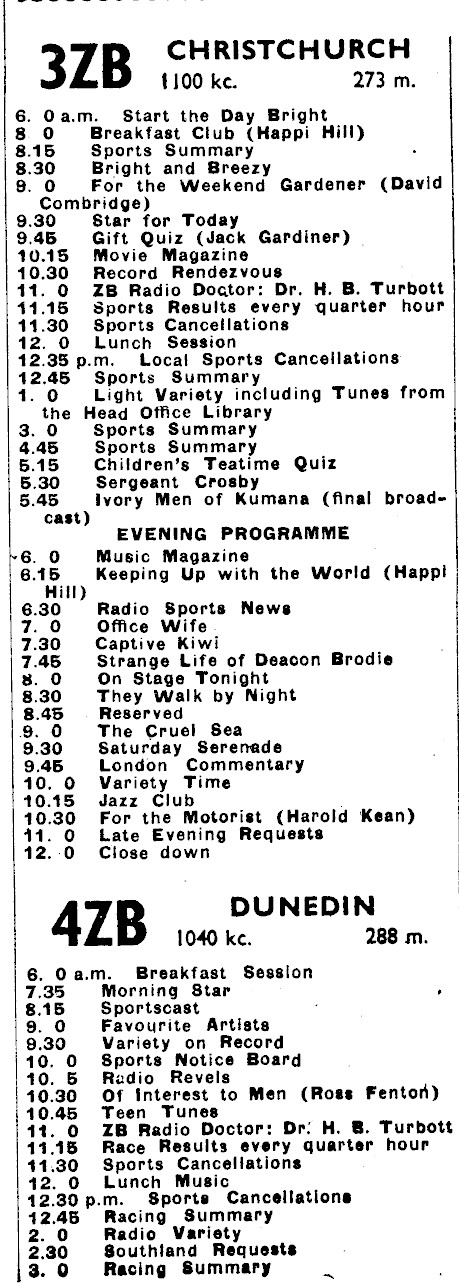 3ZB CHRISTCHURCH
1100 kc. 273 m.

6. 0 a.m. Start the Day Bright
8. 0 Breakfast Club (Happi Hill)
8.15 Sports Summary
8.30 Bright and Breezy
9. 0 For the Weekend Gardener (David Combridge)
9.30 Star for Today
9.45 Gift Quiz (Jack Gardiner)
10.15 Movie Magazine
10.30 Record Rendezvous
11. 0 ZB Radio Doctor: Dr. H. B. Turbott
11.15 Sports Results every quarter hour
11.30 Sports Cancellations
12. 0 Lunch Session
12.35 p.m. Local Sports Cancellations
12.45 Sports Summary
1. 0 Light Variety including Tunes from the Head Office Library
3. 0 Sports Summary
4.45 Sports Summary
5.15 Children's Teatime Quiz
5.30 Sergeant Crosby
5.45 Ivory Men of Kumana (final broadcast)

EVENING PROGRAMME
6. 0 Music Magazine
6.15 Keeping Up with the World (Happi Hill)
6.30 Radio Sports News
7. 0 Office Wife
7.30 Captive Kiwi
7.45 Strange Life of Deacon Brodie
8. 0 On Stage Tonight
8.30 They Walk by Night
8.45 Reserved
9. 0 The Cruel Sea
9.30 Saturday Serenade
9.45 London Commentary
10. 0 Variety Time
10.15 Jazz Club
10.30 For the Motorist (Harold Kean)
11. 0 Late Evening Requests
12. 0 Close down

4ZB DUNEDIN
1040 kc. 288 m.

6. 0 a.m. Breakfast Session
7.35 Morning Star
8.15 Sportscast
9. 0 Favourite Artists
9.30 Variety on Record
10. 0 Sports Notice Board
10. 5 Radio Revels
10.30 Of Interest to Men (Ross Fenton)
10.45 Teen Tunes
11. 0 ZB Radio Doctor: Dr. H. B. Turbott
11.15 Race Results every quarter hour
11.30 Sports Cancellations
12. 0 Lunch Music
12.30 p.m. Sports Cancellations
12.45 Racing Summary
2. 0 Radio Variety
2.30 Southland Requests
3. 0 Racing Summary